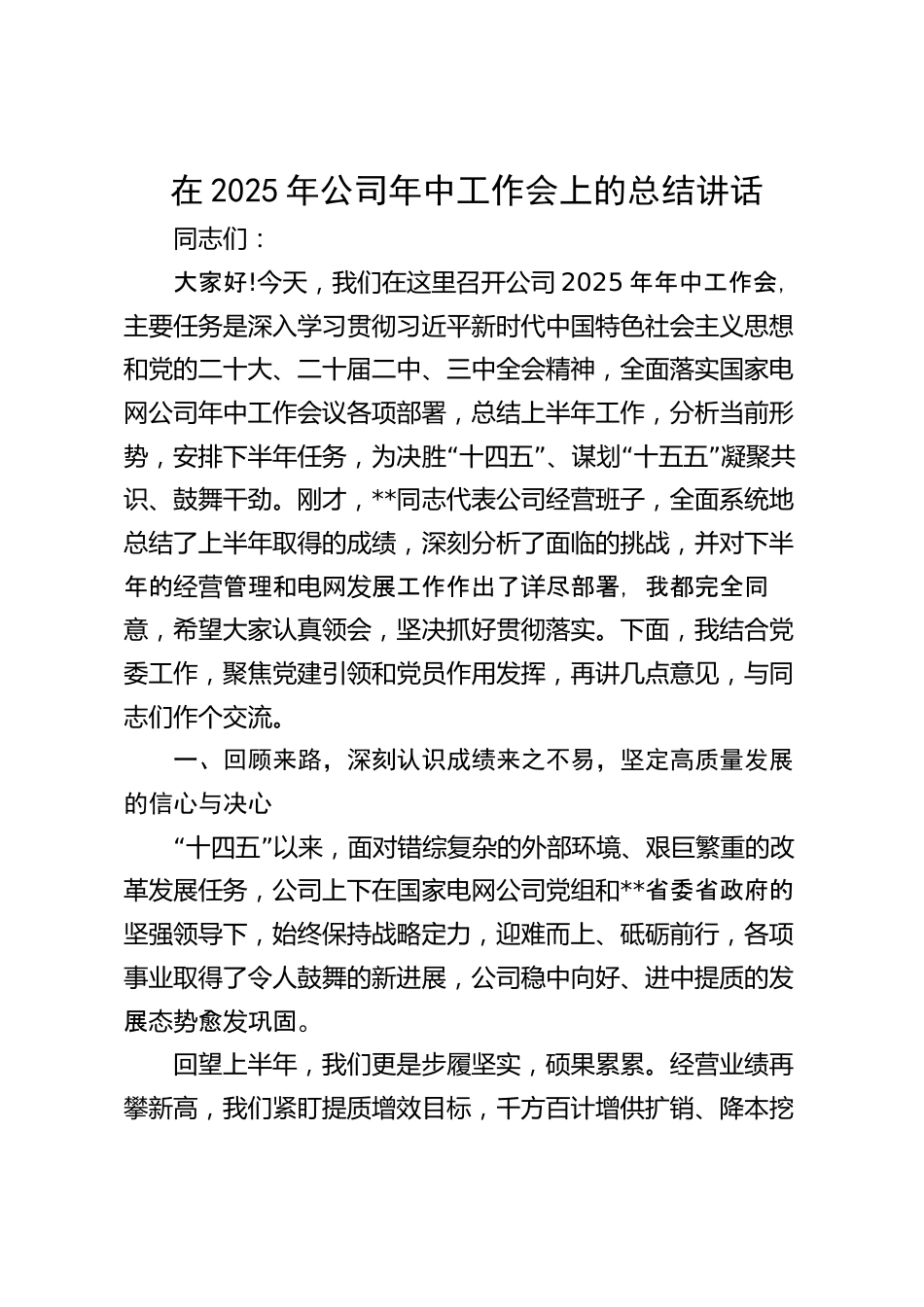 在 2025 年公司年中工作会上的总结讲话

同志们：

大家好!今天，我们在这里召开公司 2025 年年中工作会，主要任务是深入学习贯彻习近平新时代中国特色社会主义思想和党的二十大、二十届二中、三中全会精神，全面落实国家电网公司年中工作会议各项部署，总结上半年工作，分析当前形势，安排下半年任务，为决胜“十四五”、谋划“十五五”凝聚共识、鼓舞干劲。刚才，**同志代表公司经营班子，全面系统地总结了上半年取得的成绩，深刻分析了面临的挑战，并对下半年的经营管理和电网发展工作作出了详尽部署，我都完全同意，希望大家认真领会，坚决抓好贯彻落实。下面，我结合党委工作，聚焦党建引领和党员作用发挥，再讲几点意见，与同志们作个交流。

一、回顾来路，深刻认识成绩来之不易，坚定高质量发展的信心与决心

“十四五”以来，面对错综复杂的外部环境、艰巨繁重的改革发展任务，公司上下在国家电网公司党组和**省委省政府的坚强领导下，始终保持战略定力，迎难而上、砥砺前行，各项事业取得了令人鼓舞的新进展，公司稳中向好、进中提质的发展态势愈发巩固。

回望上半年，我们更是步履坚实，硕果累累。经营业绩再攀新高，我们紧盯提质增效目标，千方百计增供扩销、降本挖